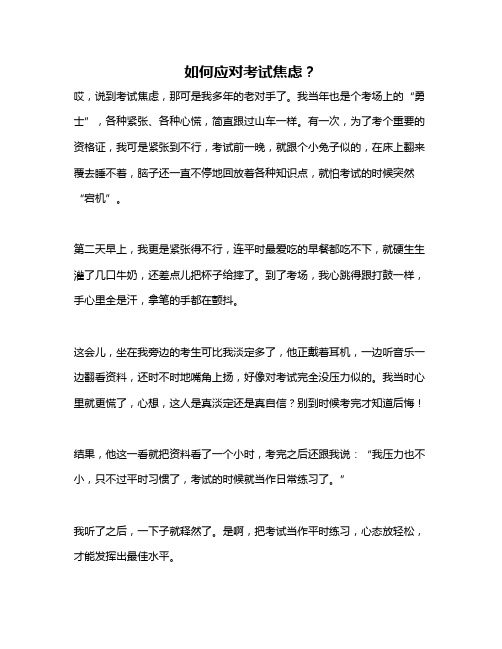 如何应对考试焦虑？

哎，说到考试焦虑，那可是我多年的老对手了。我当年也是个考场上的“勇士”，各种紧张、各种心慌，简直跟过山车一样。有一次，为了考个重要的资格证，我可是紧张到不行，考试前一晚，就跟个小兔子似的，在床上翻来覆去睡不着，脑子还一直不停地回放着各种知识点，就怕考试的时候突然“宕机”。

第二天早上，我更是紧张得不行，连平时最爱吃的早餐都吃不下，就硬生生灌了几口牛奶，还差点儿把杯子给摔了。到了考场，我心跳得跟打鼓一样，手心里全是汗，拿笔的手都在颤抖。

这会儿，坐在我旁边的考生可比我淡定多了，他正戴着耳机，一边听音乐一边翻看资料，还时不时地嘴角上扬，好像对考试完全没压力似的。我当时心里就更慌了，心想，这人是真淡定还是真自信？别到时候考完才知道后悔！

结果，他这一看就把资料看了一个小时，考完之后还跟我说：“我压力也不小，只不过平时习惯了，考试的时候就当作日常练习了。”

我听了之后，一下子就释然了。是啊，把考试当作平时练习，心态放轻松，才能发挥出最佳水平。